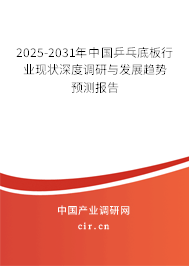 2025-2031年中国乒乓底板行业现状深度调研与发展趋势预测报告

中国产业调研网

cir.cn